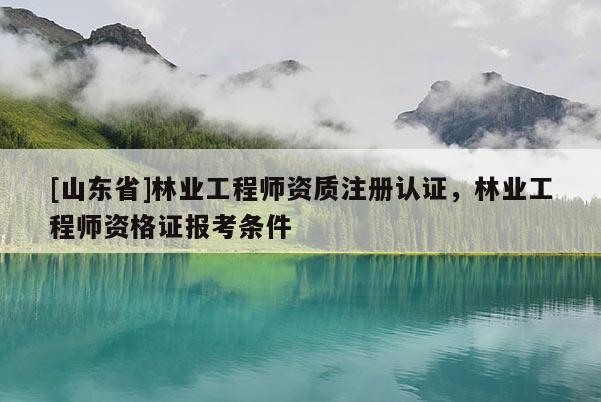 [山东省]林业工程师资质注册认证，林业工程师资格证报考条件